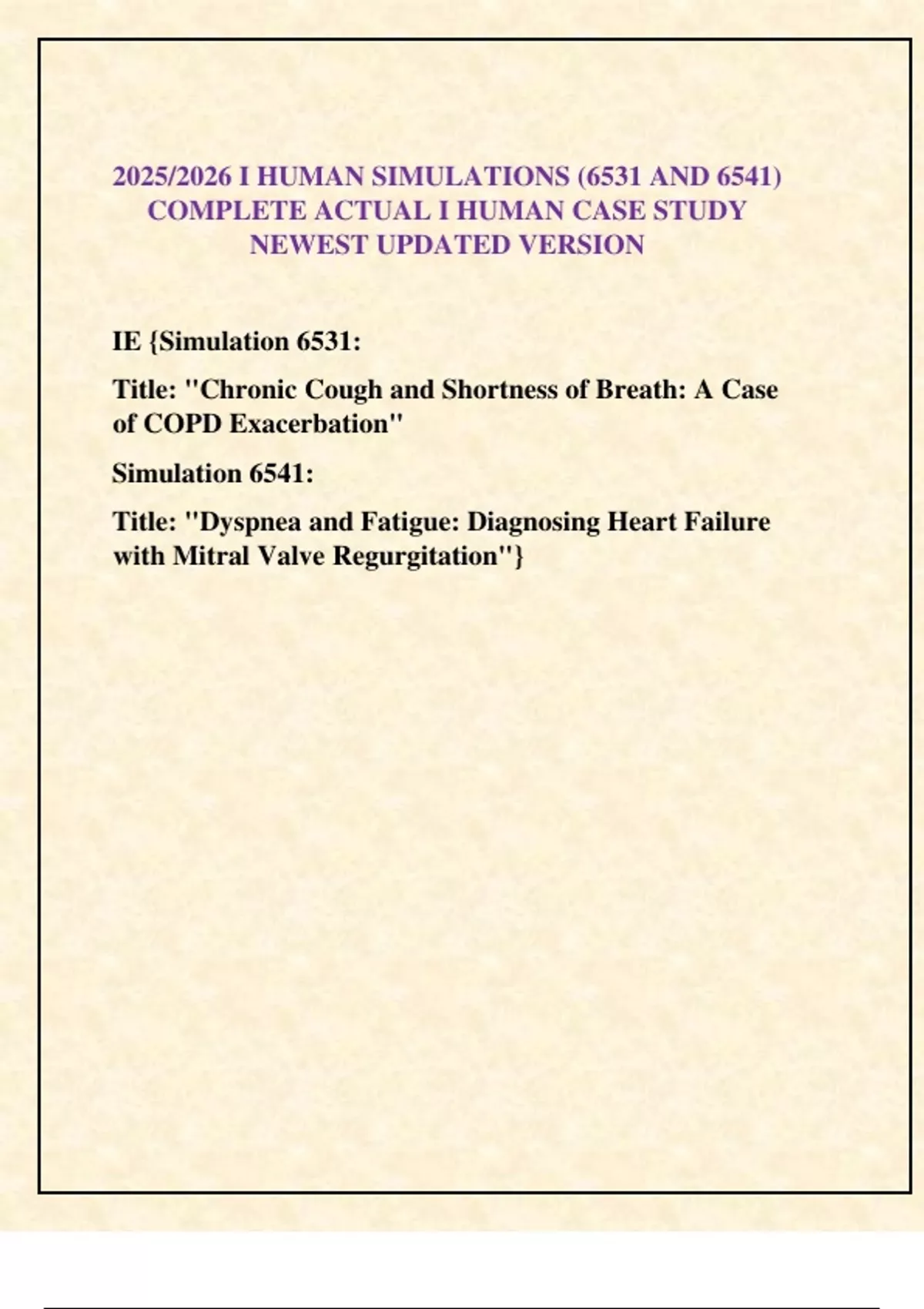 2025/2026 I HUMAN SIMULATIONS (6531 AND 6541) COMPLETE ACTUAL I HUMAN CASE STUDY NEWEST UPDATED VERSION

IE {Simulation 6531:

Title: "Chronic Cough and Shortness of Breath: A Case of COPD Exacerbation"

Simulation 6541:

Title: "Dyspnea and Fatigue: Diagnosing Heart Failure with Mitral Valve Regurgitation"}